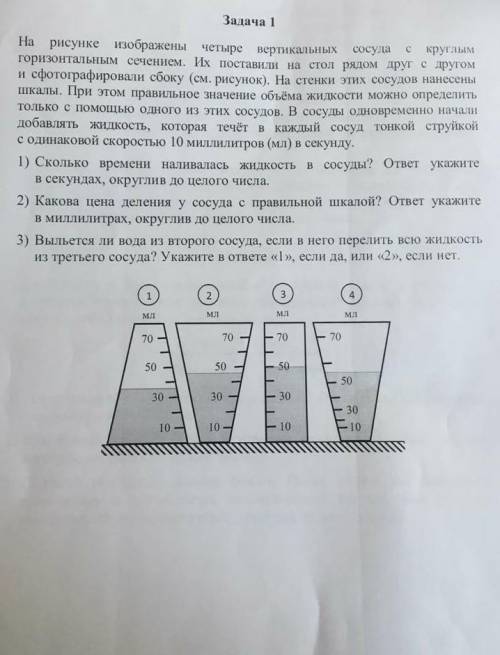 Задача 1

На рисунке изображены четыре вертикальных сосуда с круглым горизонтальным сечением. Их поставили на стол рядом друг с другом и сфотографировали сбоку (см. рисунок). На стенки этих сосудов нанесены шкалы. При этом правильное значение объёма жидкости можно определить только с помощью одного из этих сосудов. В сосуды одновременно начали добавлять жидкость, которая течёт в каждый сосуд тонкой струйкой с одинаковой скоростью 10 миллилитров (мл) в секунду.

1) Сколько времени наливалась жидкость в сосуды? Ответ укажите в секундах, округлив до целого числа.

2) Какова цена деления у сосуда с правильной шкалой? Ответ укажите в миллилитрах, округлив до целого числа.

3) Выльется ли вода из второго сосуда, если в него перелить всю жидкость из третьего сосуда? Укажите в ответе «1», если да, или «2», если нет.

1
мл
70
50
30
10

2
мл
70
50
30
10

3
мл
70
50
30
10

4
мл
70
50
30
10